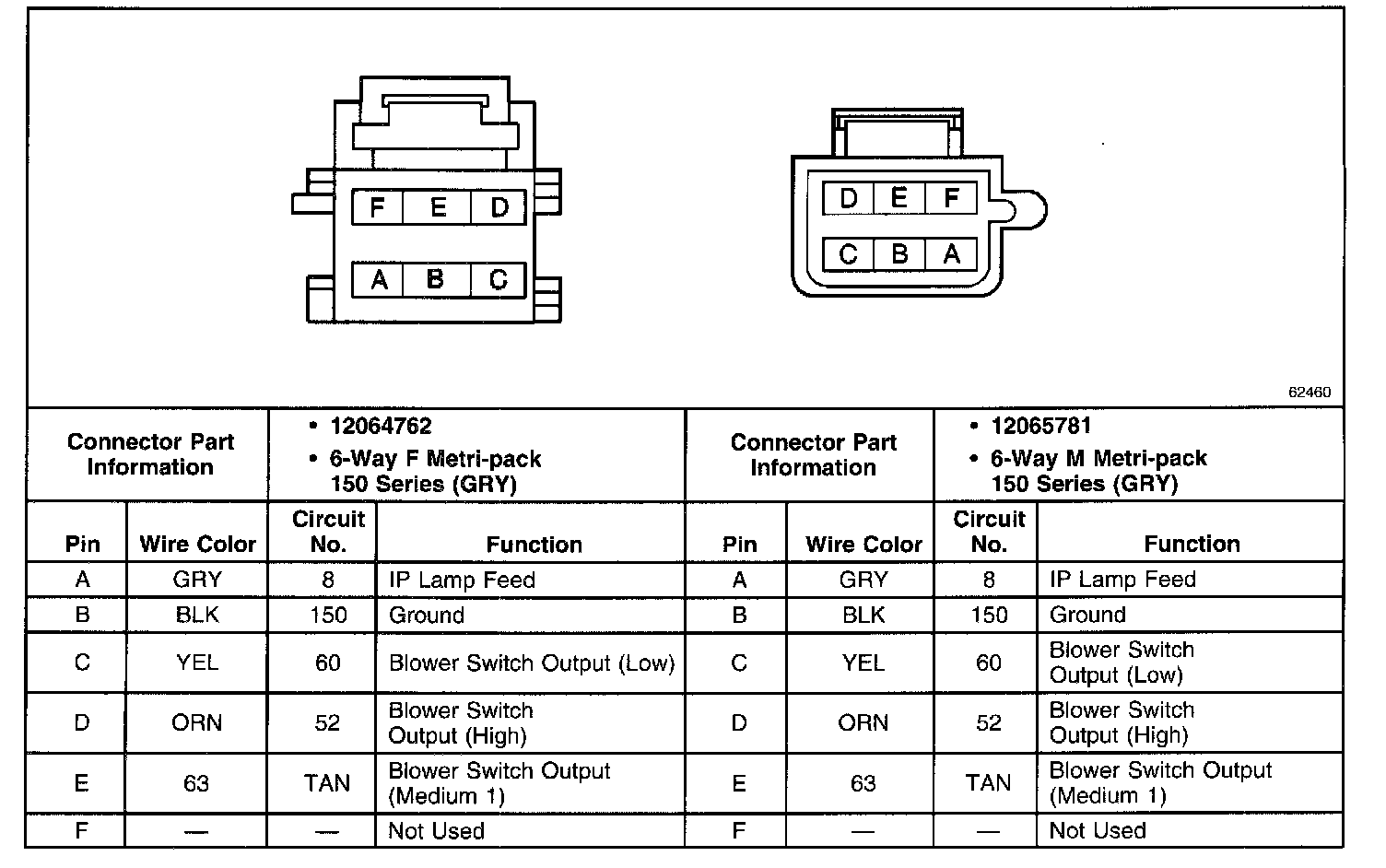 F E D
A B C

D E F
C B A

62460

| Connector Part Information | | • 12064762 • 6-Way F Metri-pack 150 Series (GRY) | | Connector Part Information | | • 12065781 • 6-Way M Metri-pack 150 Series (GRY) | |
|---|---|---|---|---|---|---|---|
| Pin | Wire Color | Circuit No. | Function | Pin | Wire Color | Circuit No. | Function |
| A | GRY | 8 | IP Lamp Feed | A | GRY | 8 | IP Lamp Feed |
| B | BLK | 150 | Ground | B | BLK | 150 | Ground |
| C | YEL | 60 | Blower Switch Output (Low) | C | YEL | 60 | Blower Switch Output (Low) |
| D | ORN | 52 | Blower Switch Output (High) | D | ORN | 52 | Blower Switch Output (High) |
| E | 63 | TAN | Blower Switch Output (Medium 1) | E | 63 | TAN | Blower Switch Output (Medium 1) |
| F | — | — | Not Used | F | — | — | Not Used |